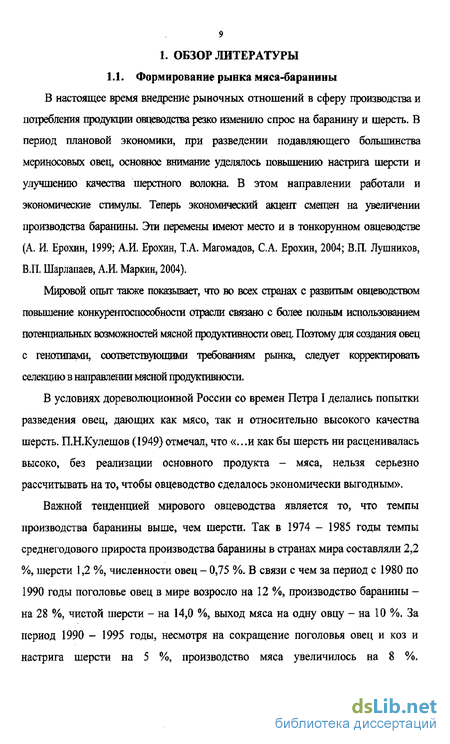 9

1. ОБЗОР ЛИТЕРАТУРЫ

1.1. Формирование рынка мяса-баранины

В настоящее время внедрение рыночных отношений в сферу производства и потребления продукции овцеводства резко изменило спрос на баранину и шерсть. В период плановой экономики, при разведении подавляющего большинства мериносовых овец, основное внимание уделялось повышению настрига шерсти и улучшению качества шерстного волокна. В этом направлении работали и экономические стимулы. Теперь экономический акцент смещен на увеличении производства баранины. Эти перемены имеют место и в тонкорунном овцеводстве (А. И. Ерохин, 1999; А.И. Ерохин, Т.А. Магомадов, С.А. Ерохин, 2004; В.П. Лушников, В.П. Шарлапаев, А.И. Маркин, 2004).

Мировой опыт также показывает, что во всех странах с развитым овцеводством повышение конкурентоспособности отрасли связано с более полным использованием потенциальных возможностей мясной продуктивности овец. Поэтому для создания овец с генотипами, соответствующими требованиям рынка, следует корректировать селекцию в направлении мясной продуктивности.

В условиях дореволюционной России со времен Петра I делались попытки разведения овец, дающих как мясо, так и относительно высокого качества шерсть. П.Н.Кулешов (1949) отмечал, что «…и как бы шерсть ни расценивалась высоко, без реализации основного продукта – мяса, нельзя серьезно рассчитывать на то, чтобы овцеводство сделалось экономически выгодным».

Важной тенденцией мирового овцеводства является то, что темпы производства баранины выше, чем шерсти. Так в 1974 – 1985 годы темпы среднегодового прироста производства баранины в странах мира составляли 2,2 %, шерсти 1,2 %, численности овец – 0,75 %. В связи с чем за период с 1980 по 1990 годы поголовье овец в мире возросло на 12 %, производство баранины – на 28 %, чистой шерсти – на 14,0 %, выход мяса на одну овцу – на 10 %. За период 1990 – 1995 годы, несмотря на сокращение поголовья овец и коз и настрига шерсти на 5 %, производство мяса увеличилось на 8 %.

dsLib.net
библиотека диссертаций